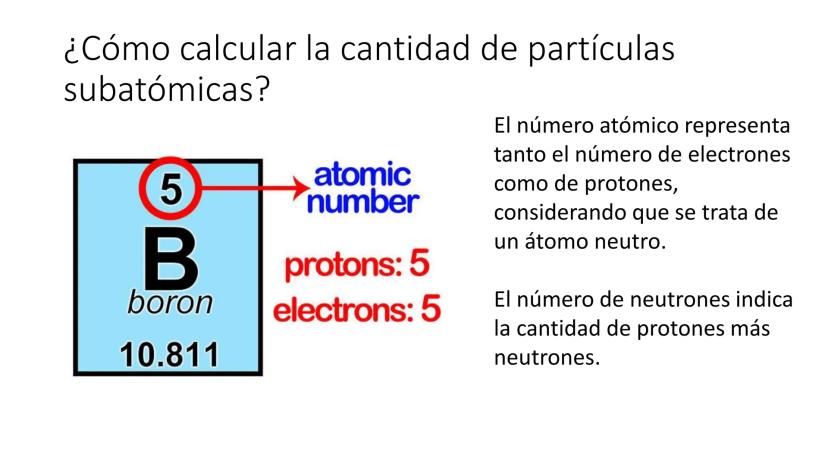 ¿Cómo calcular la cantidad de partículas subatómicas?

5
B
boron
10.811

atomic number

protons: 5
electrons: 5

El número atómico representa tanto el número de electrones como de protones, considerando que se trata de un átomo neutro.

El número de neutrones indica la cantidad de protones más neutrones.